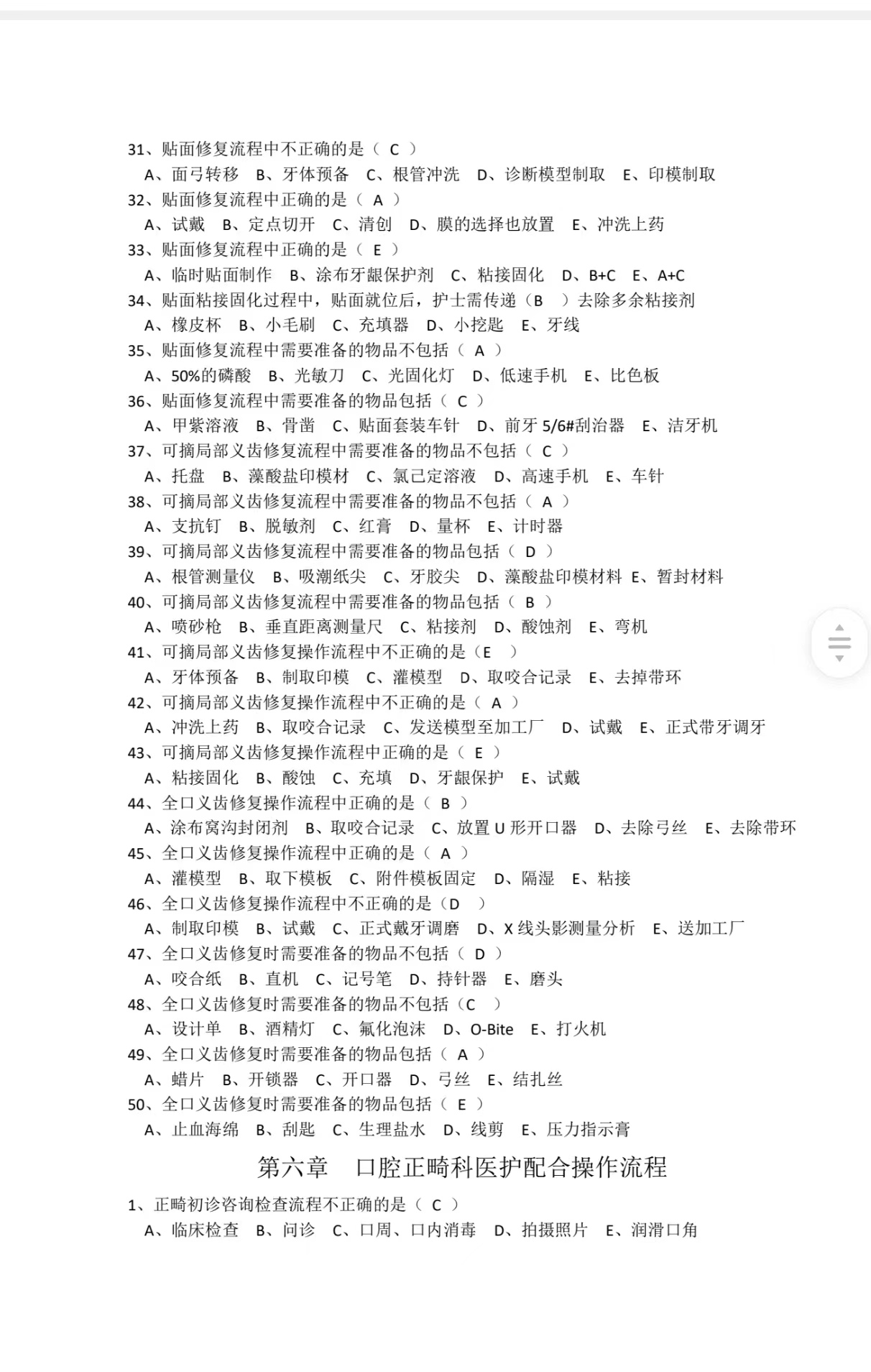 31、贴面修复流程中不正确的是（ C ）
A、面弓转移 B、牙体预备 C、根管冲洗 D、诊断模型制取 E、印模制取
32、贴面修复流程中正确的是（ A ）
A、试戴 B、定点切开 C、清创 D、膜的选择也放置 E、冲洗上药
33、贴面修复流程中正确的是（ E ）
A、临时贴面制作 B、涂布牙龈保护剂 C、粘接固化 D、B+C E、A+C
34、贴面粘接固化过程中，贴面就位后，护士需传递（B ）去除多余粘接剂
A、橡皮杯 B、小毛刷 C、充填器 D、小挖匙 E、牙线
35、贴面修复流程中需要准备的物品不包括（ A ）
A、50%的磷酸 B、光敏刀 C、光固化灯 D、低速手机 E、比色板
36、贴面修复流程中需要准备的物品包括（ C ）
A、甲紫溶液 B、骨凿 C、贴面套装车针 D、前牙 5/6#刮治器 E、洁牙机
37、可摘局部义齿修复流程中需要准备的物品不包括（ C ）
A、托盘 B、藻酸盐印模材 C、氯己定溶液 D、高速手机 E、车针
38、可摘局部义齿修复流程中需要准备的物品不包括（ A ）
A、支抗钉 B、脱敏剂 C、红膏 D、量杯 E、计时器
39、可摘局部义齿修复流程中需要准备的物品包括（ D ）
A、根管测量仪 B、吸潮纸尖 C、牙胶尖 D、藻酸盐印模材料 E、暂封材料
40、可摘局部义齿修复流程中需要准备的物品包括（ B ）
A、喷砂枪 B、垂直距离测量尺 C、粘接剂 D、酸蚀剂 E、弯机
41、可摘局部义齿修复操作流程中不正确的是（E ）
A、牙体预备 B、制取印模 C、灌模型 D、取咬合记录 E、去掉带环
42、可摘局部义齿修复操作流程中不正确的是（ A ）
A、冲洗上药 B、取咬合记录 C、发送模型至加工厂 D、试戴 E、正式带牙调牙
43、可摘局部义齿修复操作流程中正确的是（ E ）
A、粘接固化 B、酸蚀 C、充填 D、牙龈保护 E、试戴
44、全口义齿修复操作流程中正确的是（ B ）
A、涂布窝沟封闭剂 B、取咬合记录 C、放置 U 形开口器 D、去除弓丝 E、去除带环
45、全口义齿修复操作流程中正确的是（ A ）
A、灌模型 B、取下模板 C、附件模板固定 D、隔湿 E、粘接
46、全口义齿修复操作流程中不正确的是（D ）
A、制取印模 B、试戴 C、正式戴牙调磨 D、X 线头影测量分析 E、送加工厂
47、全口义齿修复时需要准备的物品不包括（ D ）
A、咬合纸 B、直机 C、记号笔 D、持针器 E、磨头
48、全口义齿修复时需要准备的物品不包括（C ）
A、设计单 B、酒精灯 C、氟化泡沫 D、O-Bite E、打火机
49、全口义齿修复时需要准备的物品包括（ A ）
A、蜡片 B、开锁器 C、开口器 D、弓丝 E、结扎丝
50、全口义齿修复时需要准备的物品包括（ E ）
A、止血海绵 B、刮匙 C、生理盐水 D、线剪 E、压力指示膏

第六章 口腔正畸科医护配合操作流程

1、正畸初诊咨询检查流程不正确的是（ C ）
A、临床检查 B、问诊 C、口周、口内消毒 D、拍摄照片 E、润滑口角